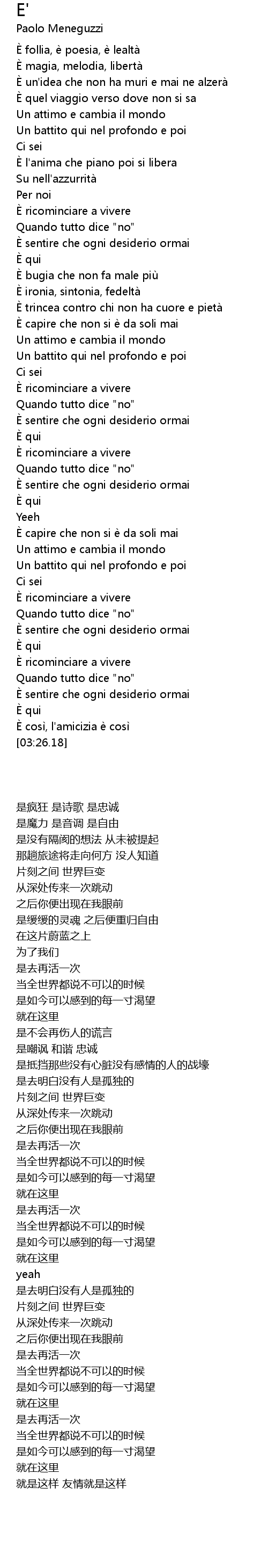 E'
Paolo Meneguzzi

È follia, è poesia, è lealtà
È magia, melodia, libertà
È un'idea che non ha muri e mai ne alzerà
È quel viaggio verso dove non si sa
Un attimo e cambia il mondo
Un battito qui nel profondo e poi
Ci sei
È l'anima che piano poi si libera
Su nell'azzurrità
Per noi
È ricominciare a vivere
Quando tutto dice "no"
È sentire che ogni desiderio ormai
È qui
È bugia che non fa male più
È ironia, sintonia, fedeltà
È trincea contro chi non ha cuore e pietà
È capire che non si è da soli mai
Un attimo e cambia il mondo
Un battito qui nel profondo e poi
Ci sei
È ricominciare a vivere
Quando tutto dice "no"
È sentire che ogni desiderio ormai
È qui
È ricominciare a vivere
Quando tutto dice "no"
È sentire che ogni desiderio ormai
È qui
Yeeh
È capire che non si è da soli mai
Un attimo e cambia il mondo
Un battito qui nel profondo e poi
Ci sei
È ricominciare a vivere
Quando tutto dice "no"
È sentire che ogni desiderio ormai
È qui
È ricominciare a vivere
Quando tutto dice "no"
È sentire che ogni desiderio ormai
È qui
È così, l'amicizia è così
[03:26.18]

是疯狂 是诗歌 是忠诚
是魔力 是音调 是自由
是没有隔阂的想法 从未被提起
那趟旅途将走向何方 没人知道
片刻之间 世界巨变
从深处传来一次跳动
之后你便出现在我眼前
是缓缓的灵魂 之后便重归自由
在这片蔚蓝之上
为了我们
是去再活一次
当全世界都说不可以的时候
是如今可以感到的每一寸渴望
就在这里
是不会再伤人的谎言
是嘲讽 和谐 忠诚
是抵挡那些没有心脏没有感情的人的战壕
是去明白没有人是孤独的
片刻之间 世界巨变
从深处传来一次跳动
之后你便出现在我眼前
是去再活一次
当全世界都说不可以的时候
是如今可以感到的每一寸渴望
就在这里
是去再活一次
当全世界都说不可以的时候
是如今可以感到的每一寸渴望
就在这里
yeah
是去明白没有人是孤独的
片刻之间 世界巨变
从深处传来一次跳动
之后你便出现在我眼前
是去再活一次
当全世界都说不可以的时候
是如今可以感到的每一寸渴望
就在这里
是去再活一次
当全世界都说不可以的时候
是如今可以感到的每一寸渴望
就在这里
就是这样 友情就是这样